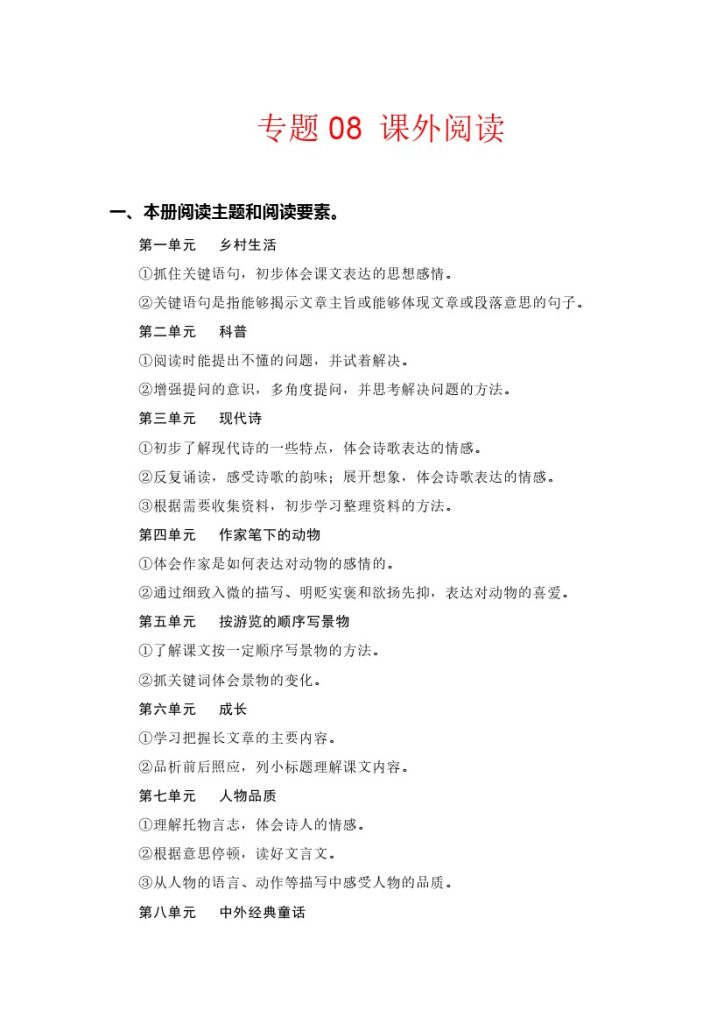 专题 08 课外阅读

一、本册阅读主题和阅读要素。

第一单元　乡村生活

①抓住关键语句，初步体会课文表达的思想感情。

②关键语句是指能够揭示文章主旨或能够体现文章或段落意思的句子。

第二单元　科普

①阅读时能提出不懂的问题，并试着解决。

②增强提问的意识，多角度提问，并思考解决问题的方法。

第三单元　现代诗

①初步了解现代诗的一些特点，体会诗歌表达的情感。

②反复诵读，感受诗歌的韵味；展开想象，体会诗歌表达的情感。

③根据需要收集资料，初步学习整理资料的方法。

第四单元　作家笔下的动物

①体会作家是如何表达对动物的感情的。

②通过细致入微的描写、明贬实褒和欲扬先抑，表达对动物的喜爱。

第五单元　按游览的顺序写景物

①了解课文按一定顺序写景物的方法。

②抓关键词体会景物的变化。

第六单元　成长

①学习把握长文章的主要内容。

②品析前后照应，列小标题理解课文内容。

第七单元　人物品质

①理解托物言志，体会诗人的情感。

②根据意思停顿，读好文言文。

③从人物的语言、动作等描写中感受人物的品质。

第八单元　中外经典童话